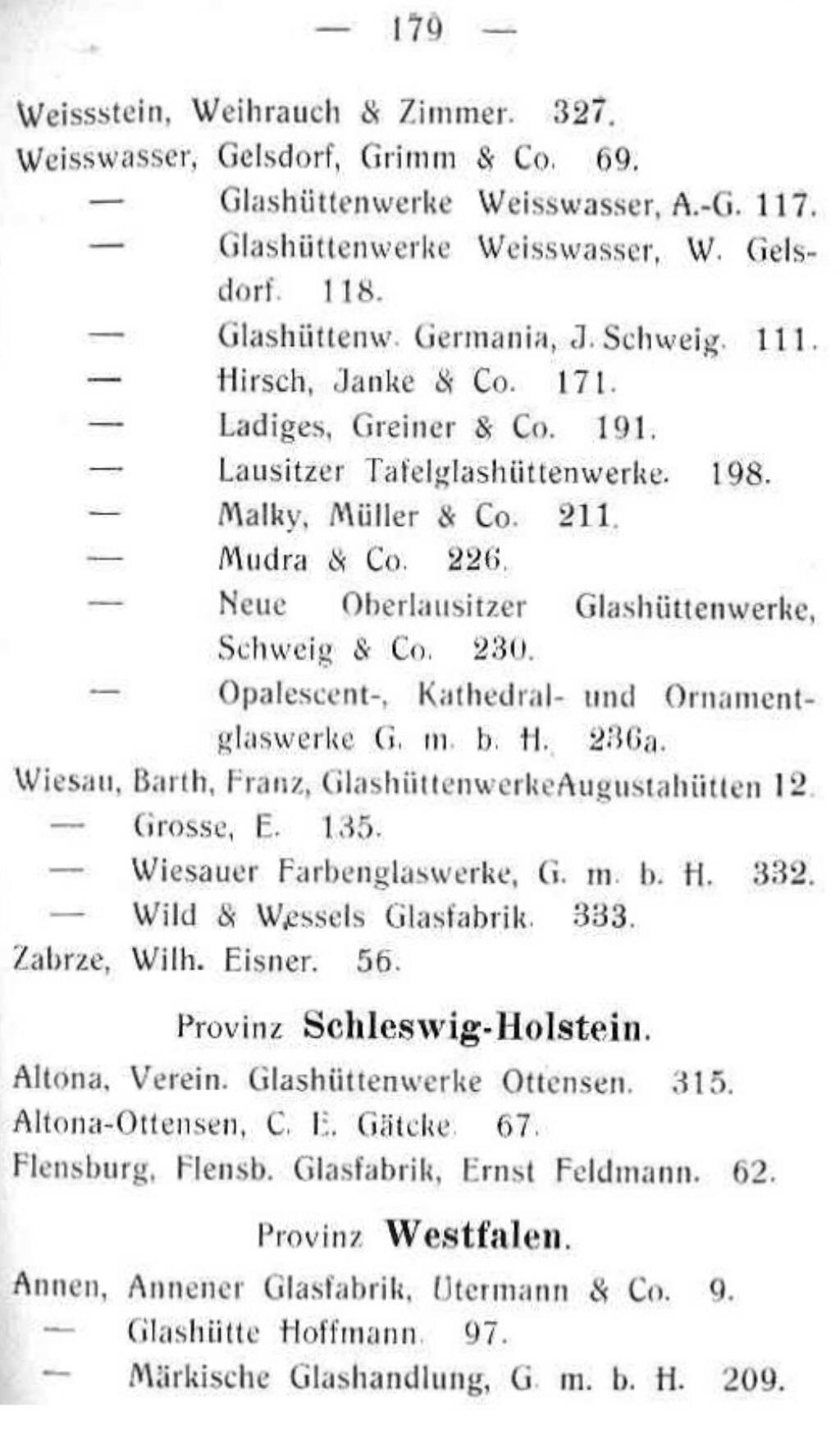 — 179 —

Weissstein, Weihrauch & Zimmer. 327.
Weisswasser, Gelsdorf, Grimm & Co. 69.
— Glashüttenwerke Weisswasser, A.-G. 117.
— Glashüttenwerke Weisswasser, W. Gelsdorf. 118.
— Glashüttenw. Germania, J. Schweig. 111.
— Hirsch, Janke & Co. 171.
— Ladiges, Greiner & Co. 191.
— Lausitzer Tafelglashüttenwerke. 198.
— Malky, Müller & Co. 211.
— Mudra & Co. 226.
— Neue Oberlausitzer Glashüttenwerke, Schweig & Co. 230.
— Opalescent-, Kathedral- und Ornamentglaswerke G. m. b. H. 236a.
Wiesau, Barth, Franz, GlashüttenwerkeAugustahütten 12.
— Grosse, E. 135.
— Wiesauer Farbenglaswerke, G. m. b. H. 332.
— Wild & Wessels Glasfabrik. 333.
Zabrze, Wilh. Eisner. 56.

Provinz Schleswig-Holstein.

Altona, Verein. Glashüttenwerke Ottensen. 315.
Altona-Ottensen, C. E. Gätcke. 67.
Flensburg, Flensb. Glasfabrik, Ernst Feldmann. 62.

Provinz Westfalen.

Annen, Annener Glasfabrik, Utermann & Co. 9.
— Glashütte Hoffmann. 97.
— Märkische Glashandlung, G. m. b. H. 209.